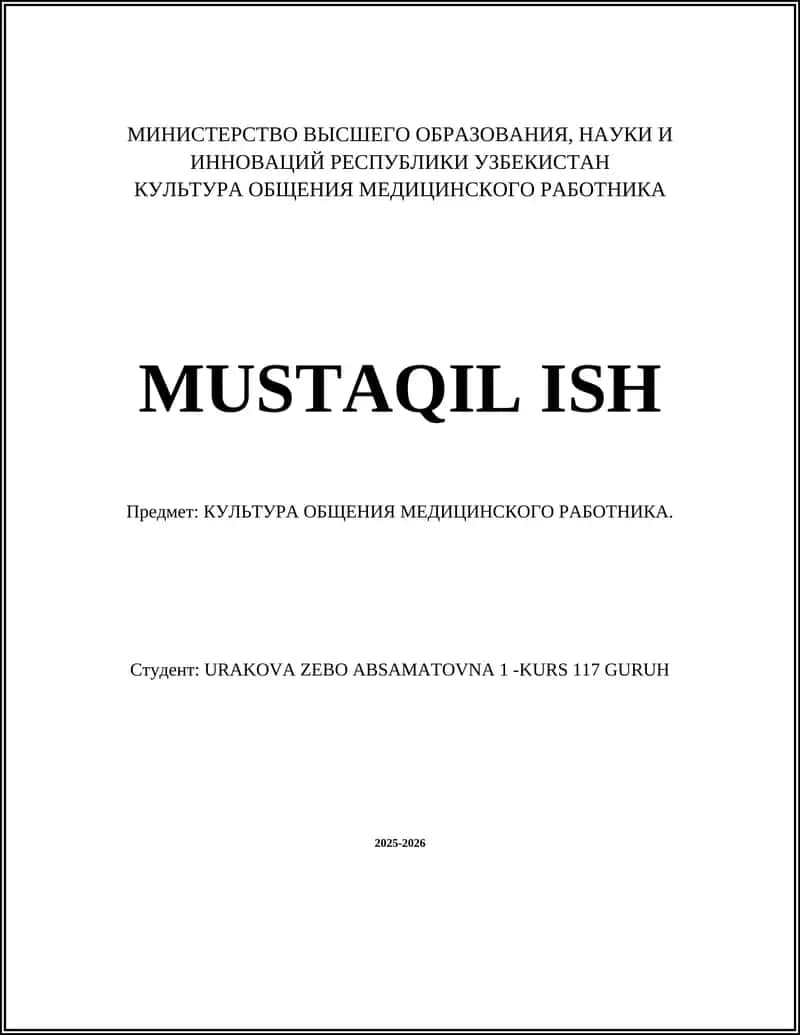 МИНИСТЕРСТВО ВЫСШЕГО ОБРАЗОВАНИЯ, НАУКИ И ИННОВАЦИЙ РЕСПУБЛИКИ УЗБЕКИСТАН
КУЛЬТУРА ОБЩЕНИЯ МЕДИЦИНСКОГО РАБОТНИКА

MUSTAQIL ISH

Предмет: КУЛЬТУРА ОБЩЕНИЯ МЕДИЦИНСКОГО РАБОТНИКА.

Студент: URAKOVA ZEBO ABSAMATOVNA 1 -KURS 117 GURUH

2025-2026